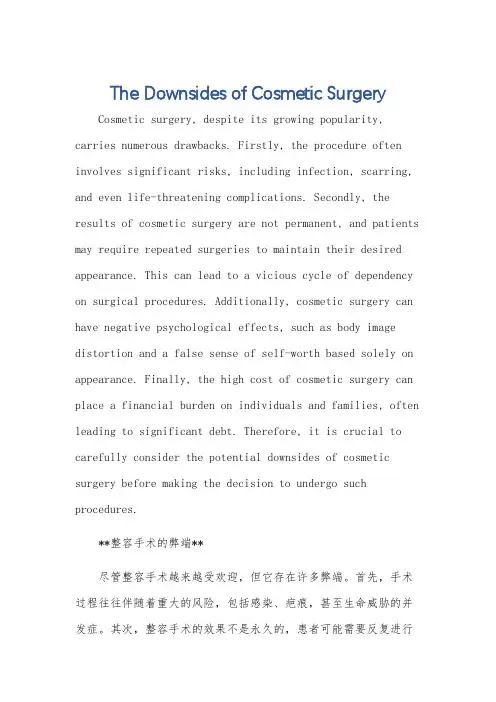 The Downsides of Cosmetic Surgery

Cosmetic surgery, despite its growing popularity, carries numerous drawbacks. Firstly, the procedure often involves significant risks, including infection, scarring, and even life-threatening complications. Secondly, the results of cosmetic surgery are not permanent, and patients may require repeated surgeries to maintain their desired appearance. This can lead to a vicious cycle of dependency on surgical procedures. Additionally, cosmetic surgery can have negative psychological effects, such as body image distortion and a false sense of self-worth based solely on appearance. Finally, the high cost of cosmetic surgery can place a financial burden on individuals and families, often leading to significant debt. Therefore, it is crucial to carefully consider the potential downsides of cosmetic surgery before making the decision to undergo such procedures.

**整容手术的弊端**

尽管整容手术越来越受欢迎，但它存在许多弊端。首先，手术过程往往伴随着重大的风险，包括感染、疤痕，甚至生命威胁的并发症。其次，整容手术的效果不是永久的，患者可能需要反复进行